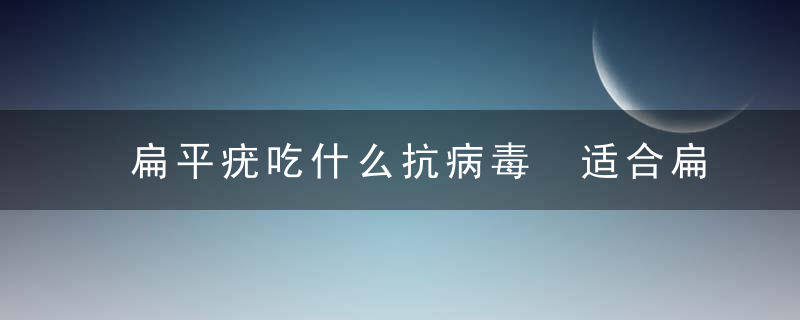 扁平疣吃什么抗病毒 适合扁